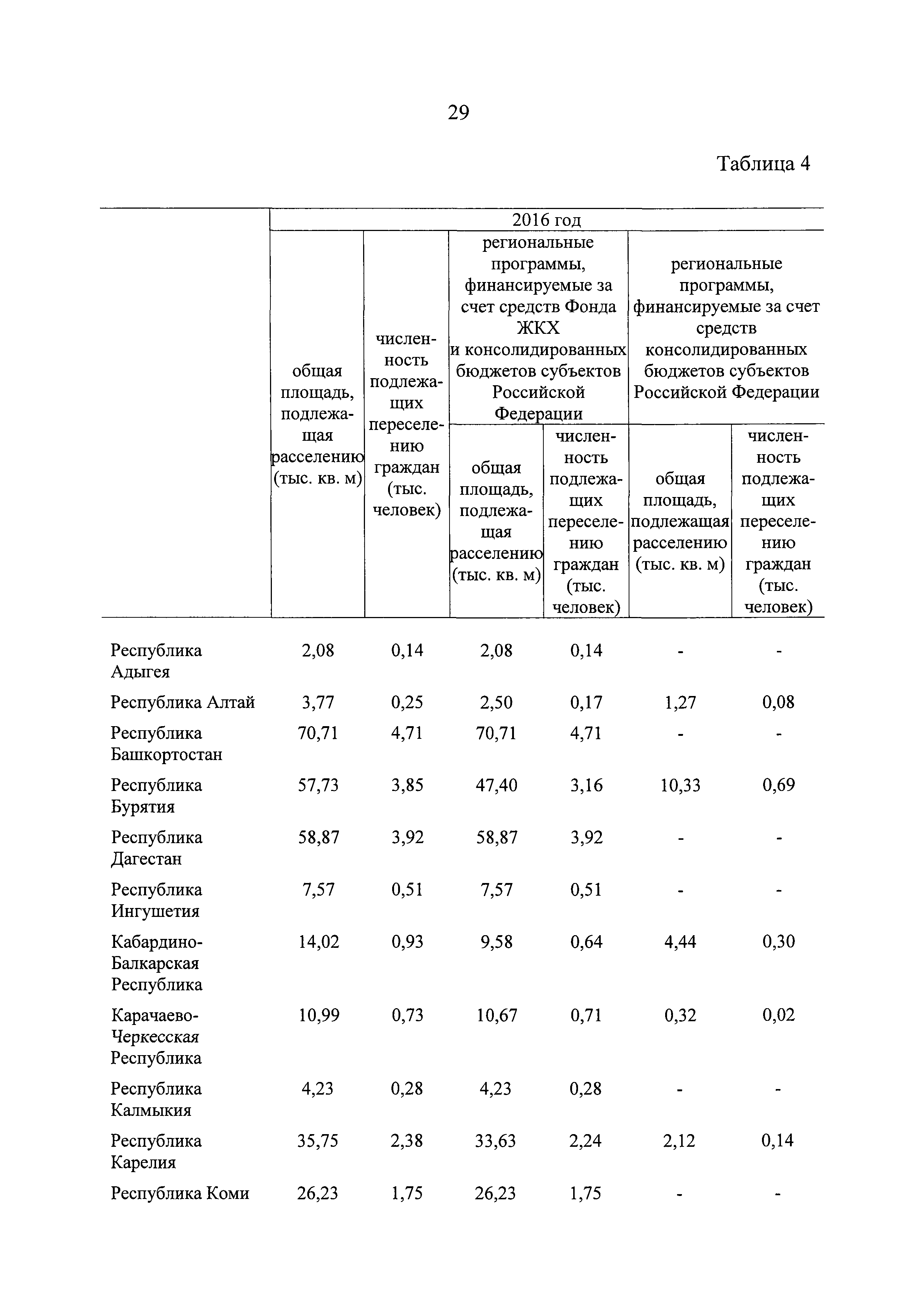 29

Таблица 4

| | 2016 год | | | | | |
|---|---|---|---|---|---|---|
| | общая площадь, подлежащая расселению (тыс. кв. м) | численность подлежащих переселению граждан (тыс. человек) | региональные программы, финансируемые за счет средств Фонда ЖКХ и консолидированных бюджетов субъектов Российской Федерации | | региональные программы, финансируемые за счет средств консолидированных бюджетов субъектов Российской Федерации | |
| | | | общая площадь, подлежащая расселению (тыс. кв. м) | численность подлежащих переселению граждан (тыс. человек) | общая площадь, подлежащая расселению (тыс. кв. м) | численность подлежащих переселению граждан (тыс. человек) |
| Республика Адыгея | 2,08 | 0,14 | 2,08 | 0,14 | - | - |
| Республика Алтай | 3,77 | 0,25 | 2,50 | 0,17 | 1,27 | 0,08 |
| Республика Башкортостан | 70,71 | 4,71 | 70,71 | 4,71 | - | - |
| Республика Бурятия | 57,73 | 3,85 | 47,40 | 3,16 | 10,33 | 0,69 |
| Республика Дагестан | 58,87 | 3,92 | 58,87 | 3,92 | - | - |
| Республика Ингушетия | 7,57 | 0,51 | 7,57 | 0,51 | - | - |
| Кабардино-Балкарская Республика | 14,02 | 0,93 | 9,58 | 0,64 | 4,44 | 0,30 |
| Карачаево-Черкесская Республика | 10,99 | 0,73 | 10,67 | 0,71 | 0,32 | 0,02 |
| Республика Калмыкия | 4,23 | 0,28 | 4,23 | 0,28 | - | - |
| Республика Карелия | 35,75 | 2,38 | 33,63 | 2,24 | 2,12 | 0,14 |
| Республика Коми | 26,23 | 1,75 | 26,23 | 1,75 | - | - |